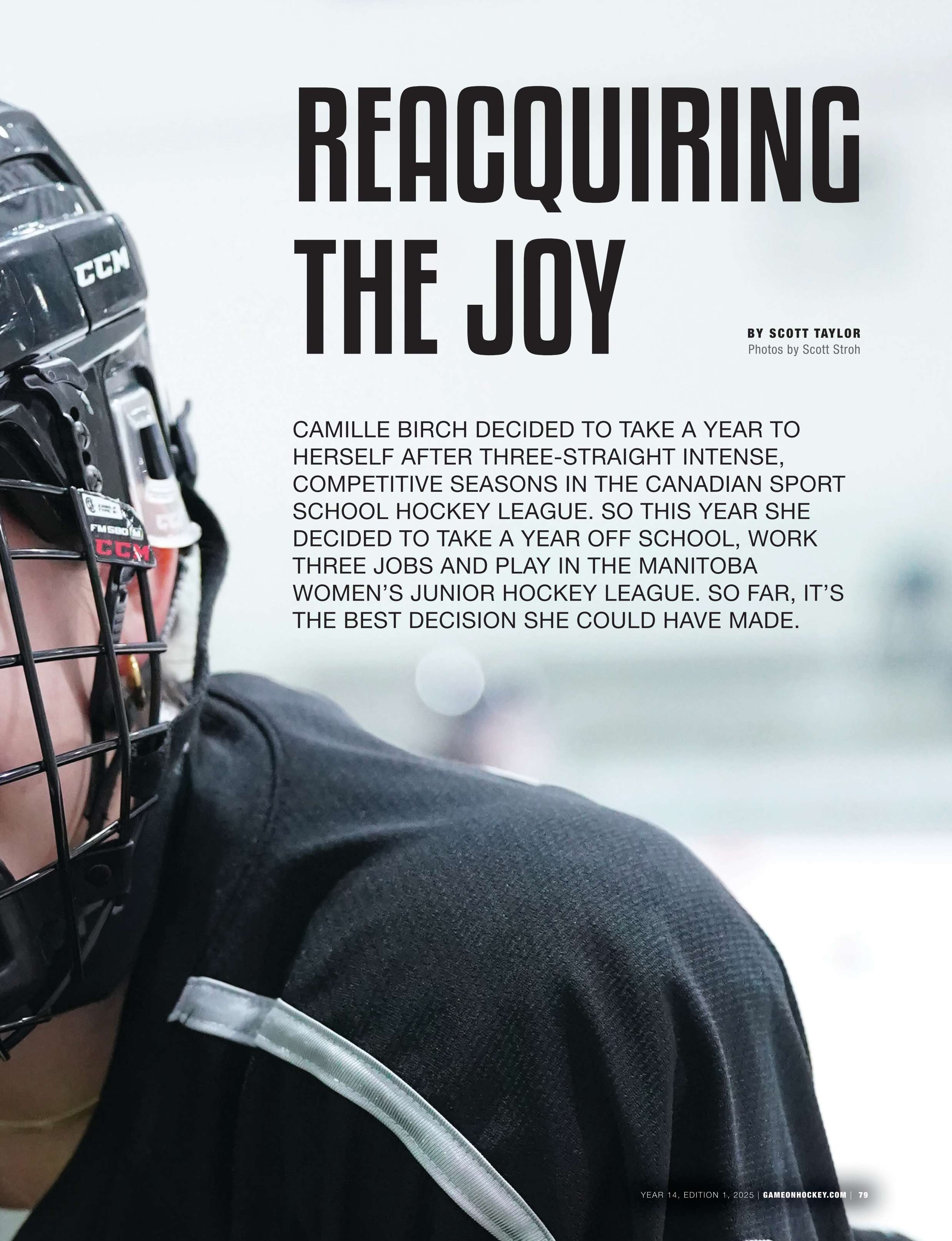 REACQUIRING THE JOY

BY SCOTT TAYLOR
Photos by Scott Stroh

CAMILLE BIRCH DECIDED TO TAKE A YEAR TO HERSELF AFTER THREE-STRAIGHT INTENSE, COMPETITIVE SEASONS IN THE CANADIAN SPORT SCHOOL HOCKEY LEAGUE. SO THIS YEAR SHE DECIDED TO TAKE A YEAR OFF SCHOOL, WORK THREE JOBS AND PLAY IN THE MANITOBA WOMEN'S JUNIOR HOCKEY LEAGUE. SO FAR, IT'S THE BEST DECISION SHE COULD HAVE MADE.

YEAR 14, EDITION 1, 2025 | GAMEONHOCKEY.COM | 79